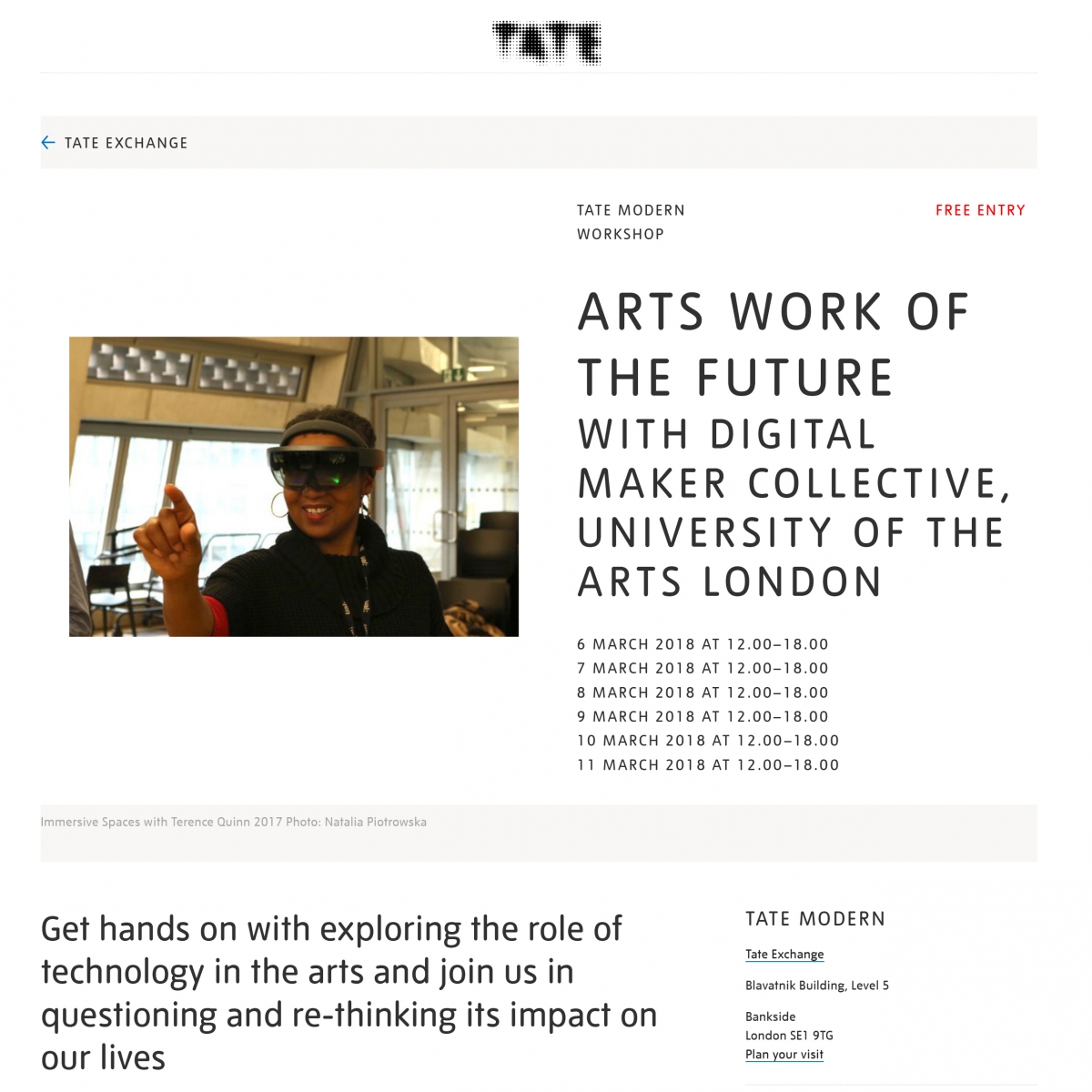 TATE

TATE EXCHANGE

TATE MODERN
WORKSHOP

FREE ENTRY

ARTS WORK OF THE FUTURE
WITH DIGITAL MAKER COLLECTIVE, UNIVERSITY OF THE ARTS LONDON

6 MARCH 2018 AT 12.00–18.00
7 MARCH 2018 AT 12.00–18.00
8 MARCH 2018 AT 12.00–18.00
9 MARCH 2018 AT 12.00–18.00
10 MARCH 2018 AT 12.00–18.00
11 MARCH 2018 AT 12.00–18.00

Immersive Spaces with Terence Quinn 2017 Photo: Natalia Piotrowska

Get hands on with exploring the role of technology in the arts and join us in questioning and re-thinking its impact on our lives

TATE MODERN

Tate Exchange

Blavatnik Building, Level 5

Bankside
London SE1 9TG
Plan your visit